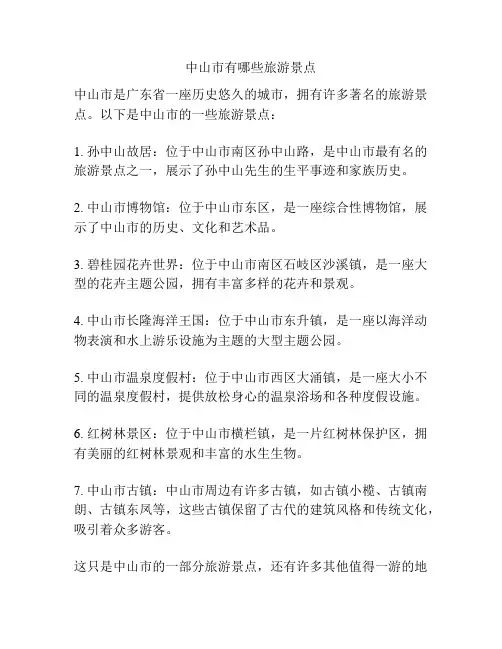 中山市有哪些旅游景点

中山市是广东省一座历史悠久的城市，拥有许多著名的旅游景点。以下是中山市的一些旅游景点：

1. 孙中山故居：位于中山市南区孙中山路，是中山市最有名的旅游景点之一，展示了孙中山先生的生平事迹和家族历史。

2. 中山市博物馆：位于中山市东区，是一座综合性博物馆，展示了中山市的历史、文化和艺术品。

3. 碧桂园花卉世界：位于中山市南区石岐区沙溪镇，是一座大型的花卉主题公园，拥有丰富多样的花卉和景观。

4. 中山市长隆海洋王国：位于中山市东升镇，是一座以海洋动物表演和水上游乐设施为主题的大型主题公园。

5. 中山市温泉度假村：位于中山市西区大涌镇，是一座大小不同的温泉度假村，提供放松身心的温泉浴场和各种度假设施。

6. 红树林景区：位于中山市横栏镇，是一片红树林保护区，拥有美丽的红树林景观和丰富的水生生物。

7. 中山市古镇：中山市周边有许多古镇，如古镇小榄、古镇南朗、古镇东凤等，这些古镇保留了古代的建筑风格和传统文化，吸引着众多游客。

这只是中山市的一部分旅游景点，还有许多其他值得一游的地